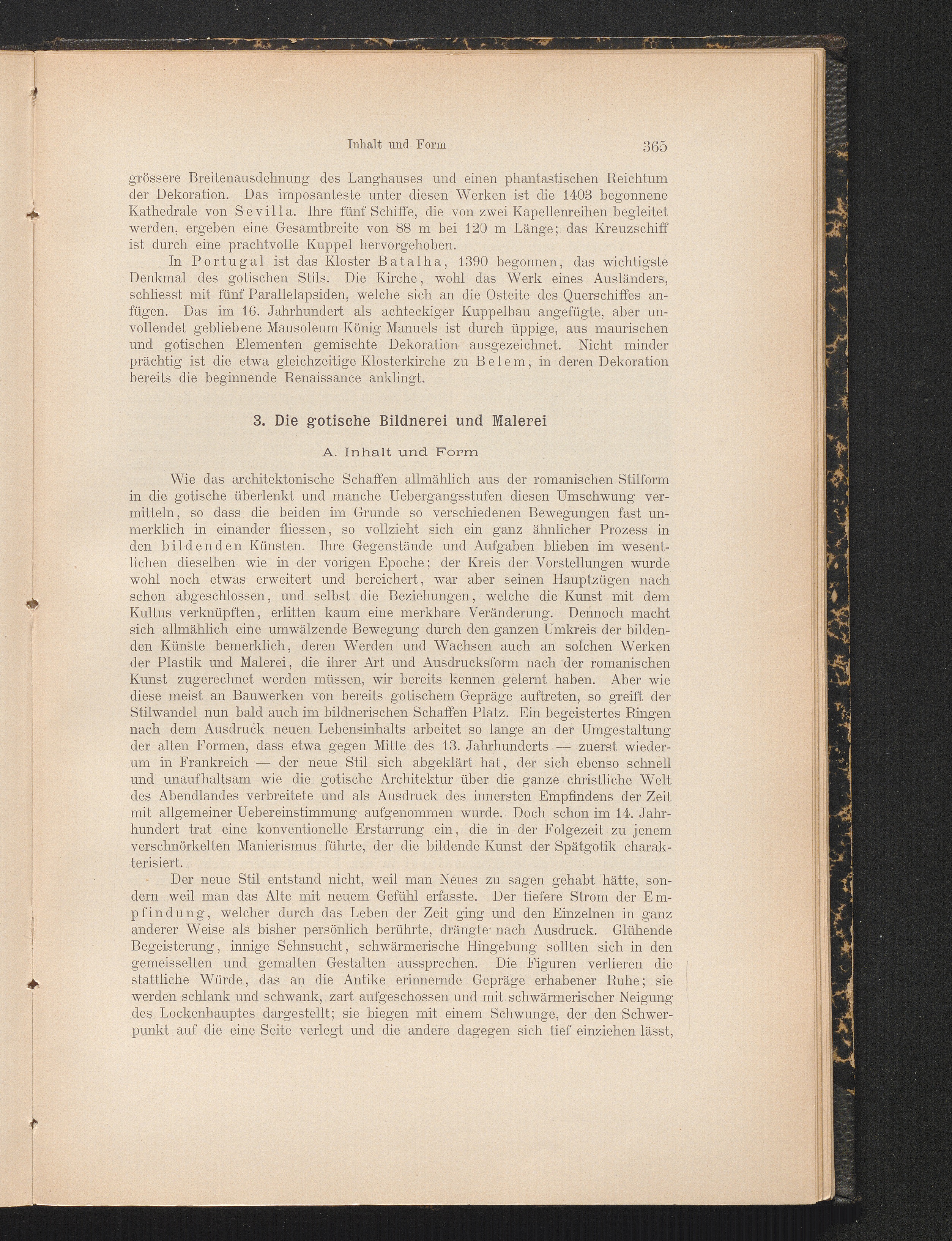 Inhalt und Form 365

grössere Breitenausdehnung des Langhauses und einen phantastischen Reichtum der Dekoration. Das imposanteste unter diesen Werken ist die 1403 begonnene Kathedrale von Sevilla. Ihre fünf Schiffe, die von zwei Kapellenreihen begleitet werden, ergeben eine Gesamtbreite von 88 m bei 120 m Länge; das Kreuzschiff ist durch eine prachtvolle Kuppel hervorgehoben.

In Portugal ist das Kloster Batalha, 1390 begonnen, das wichtigste Denkmal des gotischen Stils. Die Kirche, wohl das Werk eines Ausländers, schliesst mit fünf Parallelapsiden, welche sich an die Osteite des Querschiffes anfügen. Das im 16. Jahrhundert als achteckiger Kuppelbau angefügte, aber unvollendet gebliebene Mausoleum König Manuels ist durch üppige, aus maurischen und gotischen Elementen gemischte Dekoration ausgezeichnet. Nicht minder prächtig ist die etwa gleichzeitige Klosterkirche zu Belem, in deren Dekoration bereits die beginnende Renaissance anklingt.

3. Die gotische Bildnerei und Malerei

A. Inhalt und Form

Wie das architektonische Schaffen allmählich aus der romanischen Stilform in die gotische überlenkt und manche Uebergangsstufen diesen Umschwung vermitteln, so dass die beiden im Grunde so verschiedenen Bewegungen fast unmerklich in einander fliessen, so vollzieht sich ein ganz ähnlicher Prozess in den bildenden Künsten. Ihre Gegenstände und Aufgaben blieben im wesentlichen dieselben wie in der vorigen Epoche; der Kreis der Vorstellungen wurde wohl noch etwas erweitert und bereichert, war aber seinen Hauptzügen nach schon abgeschlossen, und selbst die Beziehungen, welche die Kunst mit dem Kultus verknüpften, erlitten kaum eine merkbare Veränderung. Dennoch macht sich allmählich eine umwälzende Bewegung durch den ganzen Umkreis der bildenden Künste bemerklich, deren Werden und Wachsen auch an solchen Werken der Plastik und Malerei, die ihrer Art und Ausdrucksform nach der romanischen Kunst zugerechnet werden müssen, wir bereits kennen gelernt haben. Aber wie diese meist an Bauwerken von bereits gotischem Gepräge auftreten, so greift der Stilwandel nun bald auch im bildnerischen Schaffen Platz. Ein begeistertes Ringen nach dem Ausdruck neuen Lebensinhalts arbeitet so lange an der Umgestaltung der alten Formen, dass etwa gegen Mitte des 13. Jahrhunderts — zuerst wiederum in Frankreich — der neue Stil sich abgeklärt hat, der sich ebenso schnell und unaufhaltsam wie die gotische Architektur über die ganze christliche Welt des Abendlandes verbreitete und als Ausdruck des innersten Empfindens der Zeit mit allgemeiner Uebereinstimmung aufgenommen wurde. Doch schon im 14. Jahrhundert trat eine konventionelle Erstarrung ein, die in der Folgezeit zu jenem verschnörkelten Manierismus führte, der die bildende Kunst der Spätgotik charakterisiert.

Der neue Stil entstand nicht, weil man Neues zu sagen gehabt hätte, sondern weil man das Alte mit neuem Gefühl erfasste. Der tiefere Strom der Empfindung, welcher durch das Leben der Zeit ging und den Einzelnen in ganz anderer Weise als bisher persönlich berührte, drängte nach Ausdruck. Glühende Begeisterung, innige Sehnsucht, schwärmerische Hingebung sollten sich in den gemeisselten und gemalten Gestalten aussprechen. Die Figuren verlieren die stattliche Würde, das an die Antike erinnernde Gepräge erhabener Ruhe; sie werden schlank und schwank, zart aufgeschossen und mit schwärmerischer Neigung des Lockenhauptes dargestellt; sie biegen mit einem Schwunge, der den Schwerpunkt auf die eine Seite verlegt und die andere dagegen sich tief einziehen lässt,